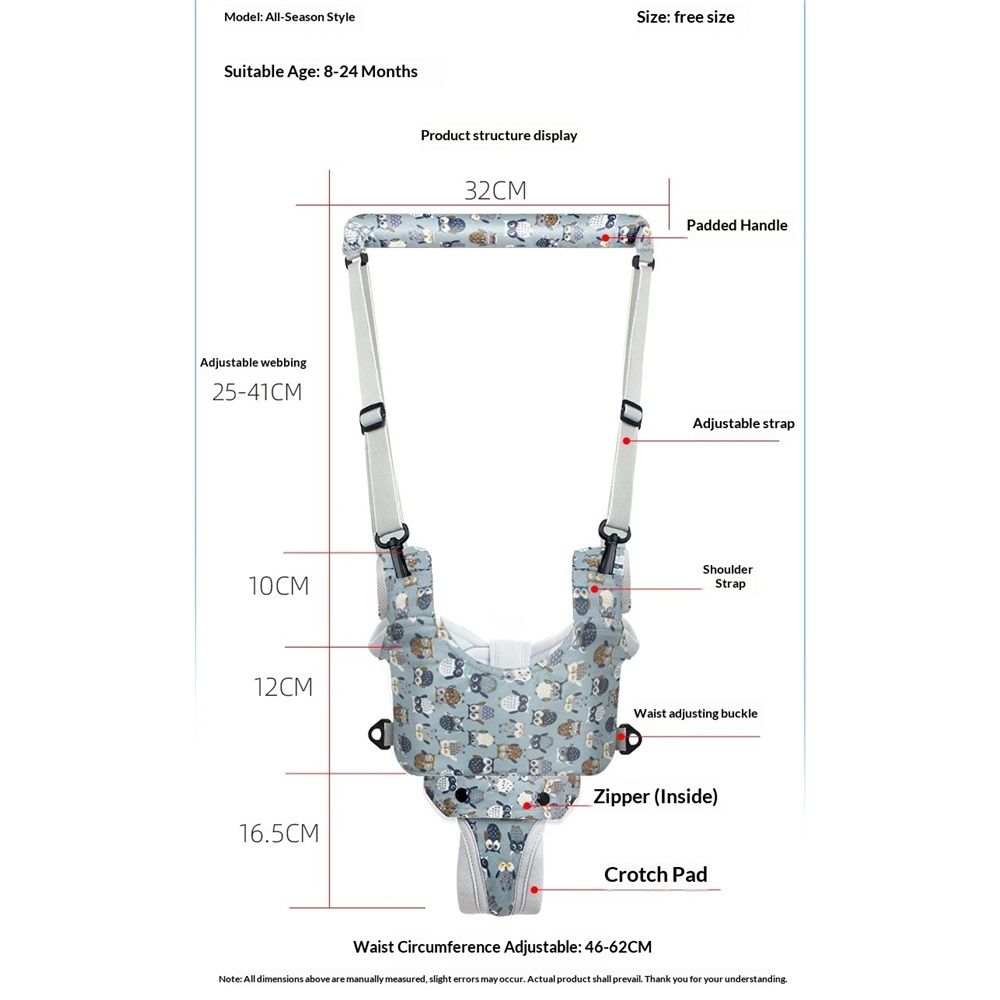 Model: All-Season Style

Size: free size

Suitable Age: 8-24 Months

Product structure display

32CM

Padded Handle

Adjustable webbing
25-41CM

Adjustable strap

10CM

Shoulder Strap

12CM

Waist adjusting buckle

Zipper (Inside)

16.5CM

Crotch Pad

Waist Circumference Adjustable: 46-62CM

Note: All dimensions above are manually measured, slight errors may occur. Actual product shall prevail. Thank you for your understanding.